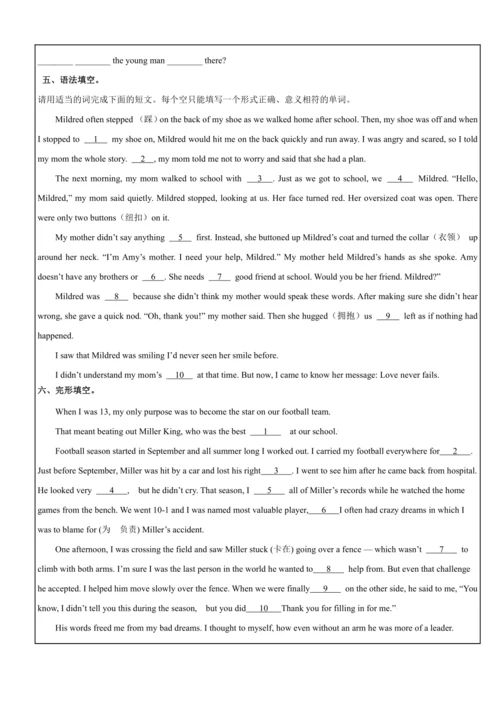 ________ ________ the young man ________ there?

五、语法填空。

请用适当的词完成下面的短文。每个空只能填写一个形式正确、意义相符的单词。

Mildred often stepped （踩）on the back of my shoe as we walked home after school. Then, my shoe was off and when I stopped to __1__ my shoe on, Mildred would hit me on the back quickly and run away. I was angry and scared, so I told my mom the whole story. __2__, my mom told me not to worry and said that she had a plan.

The next morning, my mom walked to school with __3__. Just as we got to school, we __4__ Mildred. "Hello, Mildred," my mom said quietly. Mildred stopped, looking at us. Her face turned red. Her oversized coat was open. There were only two buttons（纽扣）on it.

My mother didn't say anything __5__ first. Instead, she buttoned up Mildred's coat and turned the collar（衣领） up around her neck. "I'm Amy's mother. I need your help, Mildred." My mother held Mildred's hands as she spoke. Amy doesn't have any brothers or __6__. She needs __7__ good friend at school. Would you be her friend. Mildred?"

Mildred was __8__ because she didn't think my mother would speak these words. After making sure she didn't hear wrong, she gave a quick nod. "Oh, thank you!" my mother said. Then she hugged（拥抱）us __9__ left as if nothing had happened.

I saw that Mildred was smiling I'd never seen her smile before.

I didn't understand my mom's __10__ at that time. But now, I came to know her message: Love never fails.

六、完形填空。

When I was 13, my only purpose was to become the star on our football team.

That meant beating out Miller King, who was the best __1__ at our school.

Football season started in September and all summer long I worked out. I carried my football everywhere for__2__. Just before September, Miller was hit by a car and lost his right__3__. I went to see him after he came back from hospital. He looked very __4__, but he didn't cry. That season, I __5__ all of Miller's records while he watched the home games from the bench. We went 10-1 and I was named most valuable player,__6__I often had crazy dreams in which I was to blame for (为 负责) Miller's accident.

One afternoon, I was crossing the field and saw Miller stuck (卡在) going over a fence — which wasn't __7__ to climb with both arms. I'm sure I was the last person in the world he wanted to__8__ help from. But even that challenge he accepted. I helped him move slowly over the fence. When we were finally__9__ on the other side, he said to me, "You know, I didn't tell you this during the season, but you did__10__Thank you for filling in for me."

His words freed me from my bad dreams. I thought to myself, how even without an arm he was more of a leader.